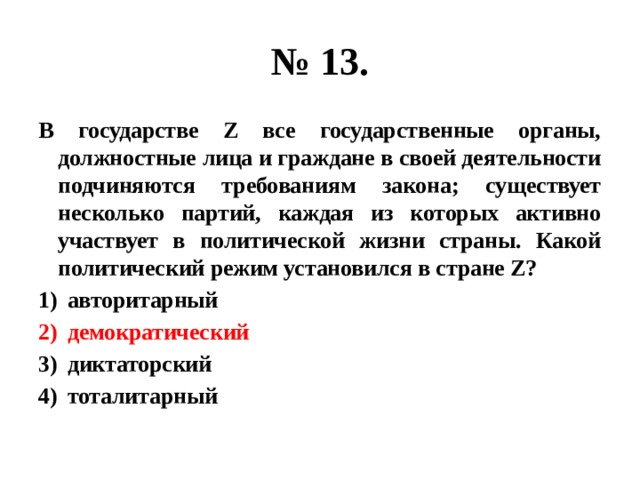 № 13.

В государстве Z все государственные органы, должностные лица и граждане в своей деятельности подчиняются требованиям закона; существует несколько партий, каждая из которых активно участвует в политической жизни страны. Какой политический режим установился в стране Z?

1) авторитарный
2) демократический
3) диктаторский
4) тоталитарный